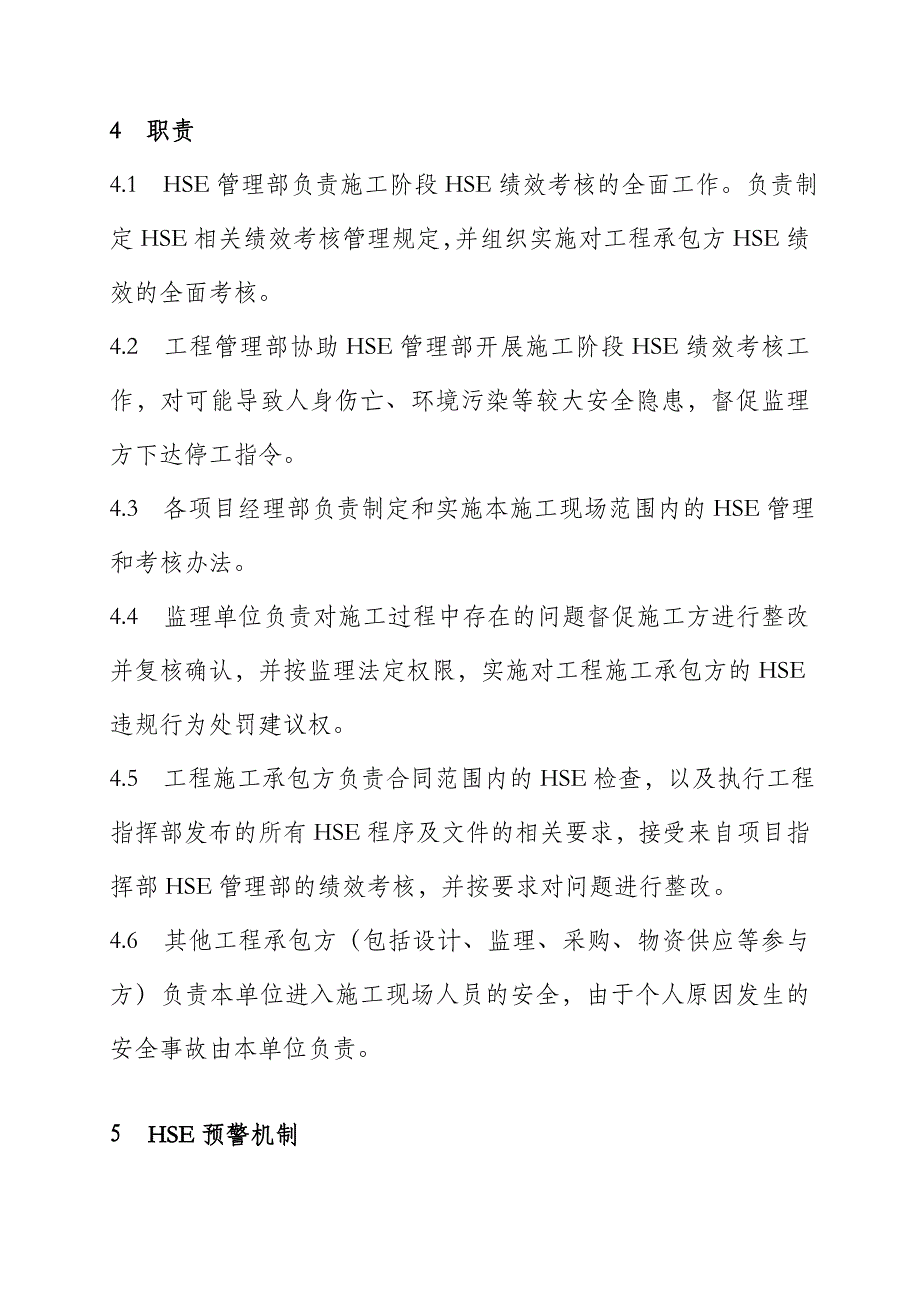 4 职责

4.1 HSE 管理部负责施工阶段 HSE 绩效考核的全面工作。负责制定 HSE 相关绩效考核管理规定,并组织实施对工程承包方 HSE 绩效的全面考核。

4.2 工程管理部协助 HSE 管理部开展施工阶段 HSE 绩效考核工作，对可能导致人身伤亡、环境污染等较大安全隐患，督促监理方下达停工指令。

4.3 各项目经理部负责制定和实施本施工现场范围内的 HSE 管理和考核办法。

4.4 监理单位负责对施工过程中存在的问题督促施工方进行整改并复核确认，并按监理法定权限，实施对工程施工承包方的 HSE 违规行为处罚建议权。

4.5 工程施工承包方负责合同范围内的 HSE 检查，以及执行工程指挥部发布的所有 HSE 程序及文件的相关要求，接受来自项目指挥部 HSE 管理部的绩效考核，并按要求对问题进行整改。

4.6 其他工程承包方（包括设计、监理、采购、物资供应等参与方）负责本单位进入施工现场人员的安全，由于个人原因发生的安全事故由本单位负责。

5 HSE 预警机制